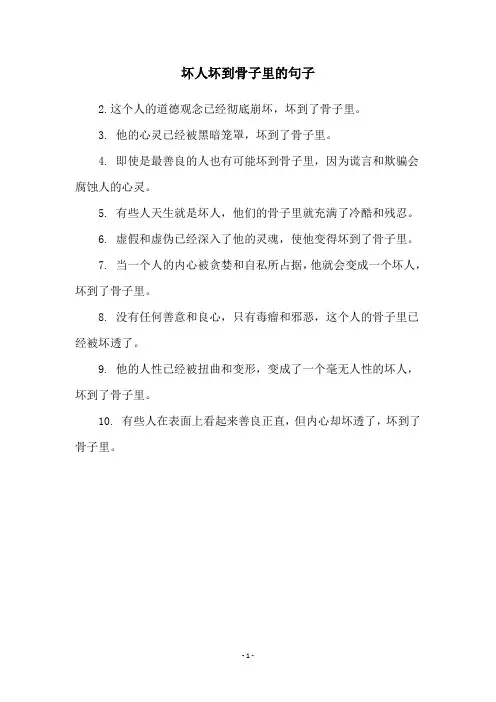 坏人坏到骨子里的句子

2.这个人的道德观念已经彻底崩坏，坏到了骨子里。

3. 他的心灵已经被黑暗笼罩，坏到了骨子里。

4. 即使是最善良的人也有可能坏到骨子里，因为谎言和欺骗会腐蚀人的心灵。

5. 有些人天生就是坏人，他们的骨子里就充满了冷酷和残忍。

6. 虚假和虚伪已经深入了他的灵魂，使他变得坏到了骨子里。

7. 当一个人的内心被贪婪和自私所占据，他就会变成一个坏人，坏到了骨子里。

8. 没有任何善意和良心，只有毒瘤和邪恶，这个人的骨子里已经被坏透了。

9. 他的人性已经被扭曲和变形，变成了一个毫无人性的坏人，坏到了骨子里。

10. 有些人在表面上看起来善良正直，但内心却坏透了，坏到了骨子里。

- 1 -